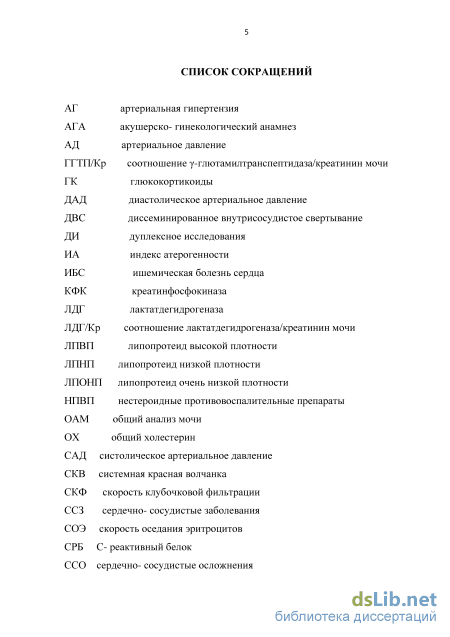 5

СПИСОК СОКРАЩЕНИЙ

АГ артериальная гипертензия
АГА акушерско- гинекологический анамнез
АД артериальное давление
ГГТП/Кр соотношение γ-глютамилтранспептидаза/креатинин мочи
ГК глюкокортикоиды
ДАД диастолическое артериальное давление
ДВС диссеминированное внутрисосудистое свертывание
ДИ дуплексное исследования
ИА индекс атерогенности
ИБС ишемическая болезнь сердца
КФК креатинфосфокиназа
ЛДГ лактатдегидрогеназа
ЛДГ/Кр соотношение лактатдегидрогеназа/креатинин мочи
ЛПВП липопротеид высокой плотности
ЛПНП липопротеид низкой плотности
ЛПОНП липопротеид очень низкой плотности
НПВП нестероидные противовоспалительные препараты
ОАМ общий анализ мочи
ОХ общий холестерин
САД систолическое артериальное давление
СКВ системная красная волчанка
СКФ скорость клубочковой фильтрации
ССЗ сердечно- сосудистые заболевания
СОЭ скорость оседания эритроцитов
СРБ С- реактивный белок
ССО сердечно- сосудистые осложнения

dsLib.net
библиотека диссертаций